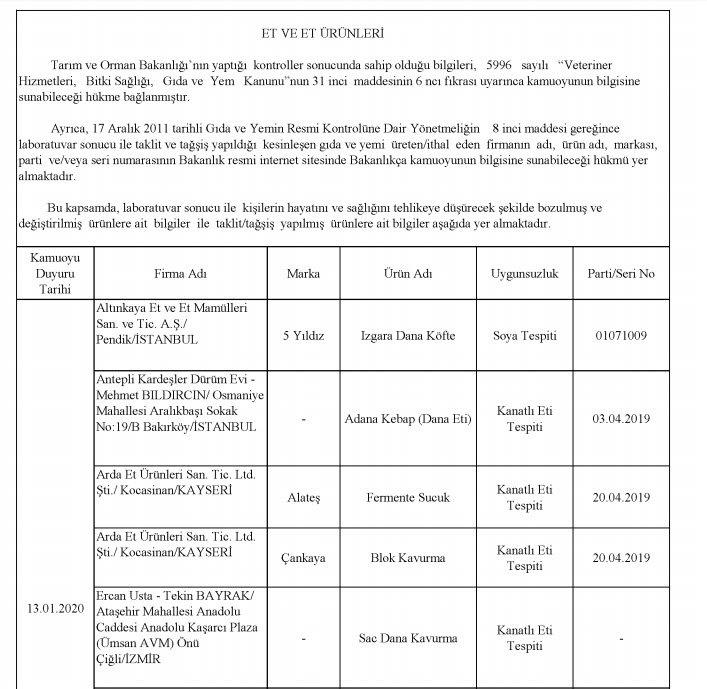 ET VE ET ÜRÜNLERİ

Tarım ve Orman Bakanlığı'nın yaptığı kontroller sonucunda sahip olduğu bilgileri, 5996 sayılı "Veteriner Hizmetleri, Bitki Sağlığı, Gıda ve Yem Kanunu"nun 31 inci maddesinin 6 ncı fıkrası uyarınca kamuoyunun bilgisine sunabileceği hükme bağlanmıştır.

Ayrıca, 17 Aralık 2011 tarihli Gıda ve Yemin Resmi Kontrolüne Dair Yönetmeliğin 8 inci maddesi gereğince laboratuvar sonucu ile taklit ve tağşiş yapıldığı kesinleşen gıda ve yemi üreten/ithal eden firmanın adı, ürün adı, markası, parti ve/veya seri numarasının Bakanlık resmi internet sitesinde Bakanlıkça kamuoyunun bilgisine sunabileceği hükmü yer almaktadır.

Bu kapsamda, laboratuvar sonucu ile kişilerin hayatını ve sağlığını tehlikeye düşürecek şekilde bozulmuş ve değiştirilmiş ürünlere ait bilgiler ile taklit/tağşiş yapılmış ürünlere ait bilgiler aşağıda yer almaktadır.

| Kamuoyu Duyuru Tarihi | Firma Adı | Marka | Ürün Adı | Uygunsuzluk | Parti/Seri No |
|---|---|---|---|---|---|
| 13.01.2020 | Altınkaya Et ve Et Mamülleri San. ve Tic. A.Ş./ Pendik/İSTANBUL | 5 Yıldız | Izgara Dana Köfte | Soya Tespiti | 01071009 |
| | Antepli Kardeşler Dürüm Evi - Mehmet BILDIRCIN/ Osmaniye Mahallesi Aralıkbaşı Sokak No:19/B Bakırköy/İSTANBUL | - | Adana Kebap (Dana Eti) | Kanatlı Eti Tespiti | 03.04.2019 |
| | Arda Et Ürünleri San. Tic. Ltd. Şti./ Kocasinan/KAYSERİ | Alateş | Fermente Sucuk | Kanatlı Eti Tespiti | 20.04.2019 |
| | Arda Et Ürünleri San. Tic. Ltd. Şti./ Kocasinan/KAYSERİ | Çankaya | Blok Kavurma | Kanatlı Eti Tespiti | 20.04.2019 |
| | Ercan Usta - Tekin BAYRAK/ Ataşehir Mahallesi Anadolu Caddesi Anadolu Kaşarcı Plaza (Ümsan AVM) Önü Çiğli/İZMİR | - | Sac Dana Kavurma | Kanatlı Eti Tespiti | - |